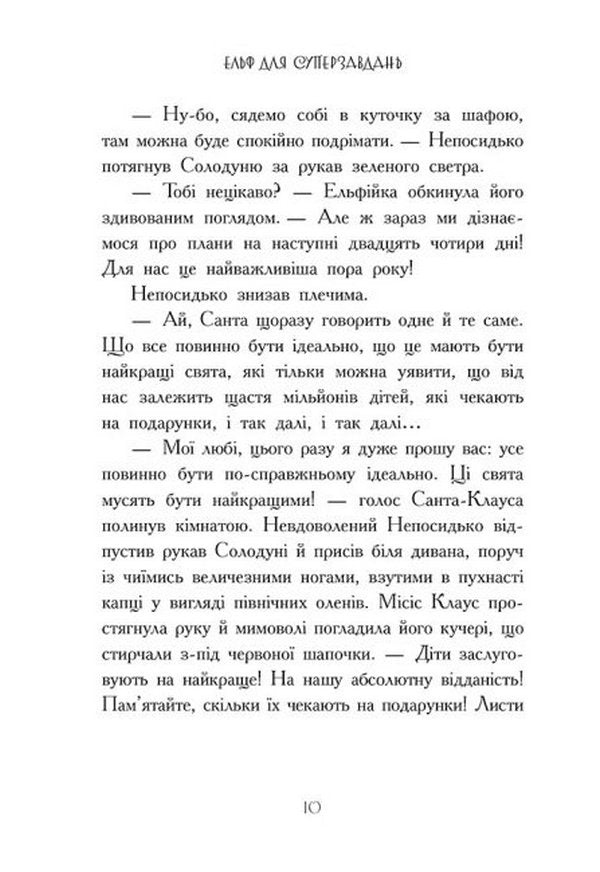 ЕЛЬФ ДЛЯ СУПЕРЗАВДАНЬ

— Ну-бо, сядемо собі в куточку за шафою, там можна буде спокійно подрімати. — Непосидько потягнув Солодуню за рукав зеленого светра.

— Тобі нецікаво? — Ельфійка обкинула його здивованим поглядом. — Але ж зараз ми дізнаємося про плани на наступні двадцять чотири дні! Для нас це найважливіша пора року!

Непосидько знизав плечима.

— Ай, Санта щоразу говорить одне й те саме. Що все повинно бути ідеально, що це мають бути найкращі свята, які тільки можна уявити, що від нас залежить щастя мільйонів дітей, які чекають на подарунки, і так далі, і так далі…

— Мої любі, цього разу я дуже прошу вас: усе повинно бути по-справжньому ідеально. Ці свята мусять бути найкращими! — голос Санта-Клауса полинув кімнатою. Невдоволений Непосидько відпустив рукав Солодуні й присів біля дивана, поруч із чиїмись величезними ногами, взутими в пухнасті капці у вигляді північних оленів. Місіс Клаус простягнула руку й мимоволі погладила його кучері, що стирчали з-під червоної шапочки. — Діти заслуговують на найкраще! На нашу абсолютну відданість! Пам'ятайте, скільки їх чекають на подарунки! Листи

10